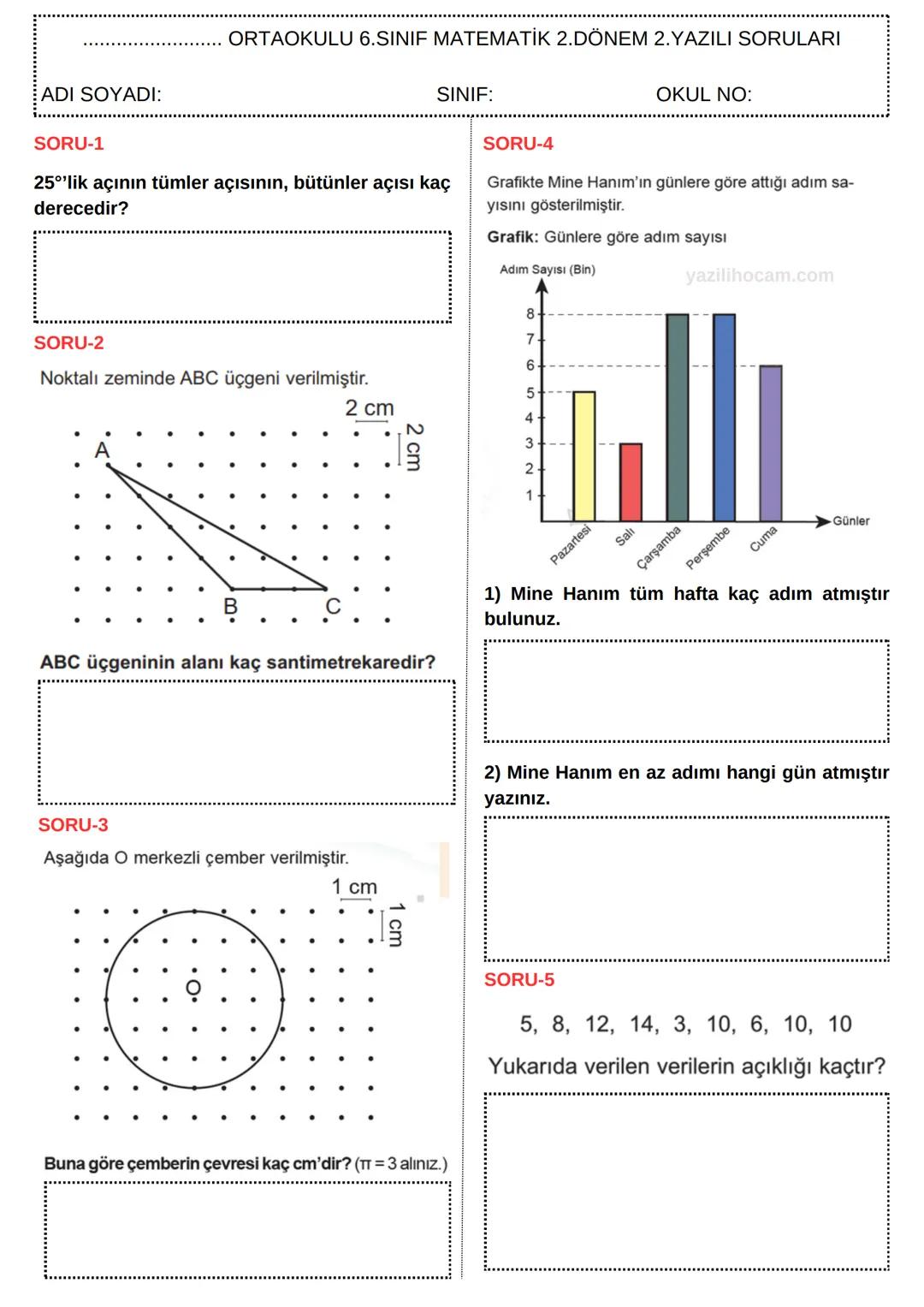 ......................... ORTAOKULU 6.SINIF MATEMATİK 2.DÖNEM 2.YAZILI SORULARI

ADI SOYADI: SINIF: OKUL NO:

SORU-1

25°'lik açının tümler açısının, bütünler açısı kaç derecedir?

SORU-2

Noktalı zeminde ABC üçgeni verilmiştir.

2 cm

2 cm

A

B

C

ABC üçgeninin alanı kaç santimetrekaredir?

SORU-3

Aşağıda O merkezli çember verilmiştir.

1 cm

1 cm

O

Buna göre çemberin çevresi kaç cm'dir? ($\pi = 3$ alınız.)

SORU-4

Grafikte Mine Hanım'ın günlere göre attığı adım sayısını gösterilmiştir.

Grafik: Günlere göre adım sayısı

Adım Sayısı (Bin)

yazilihocam.com

8
7
6
5
4
3
2
1

Pazartesi Salı Çarşamba Perşembe Cuma

Günler

1) Mine Hanım tüm hafta kaç adım atmıştır bulunuz.

2) Mine Hanım en az adımı hangi gün atmıştır yazınız.

SORU-5

5, 8, 12, 14, 3, 10, 6, 10, 10

Yukarıda verilen verilerin açıklığı kaçtır?